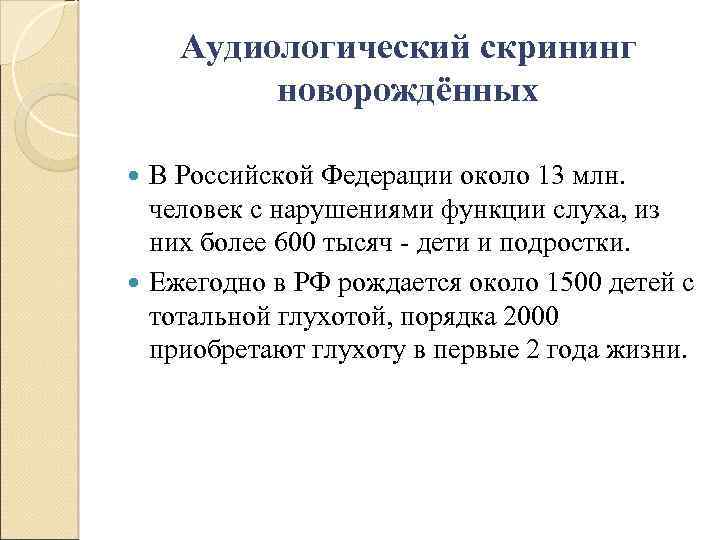 Аудиологический скрининг новорождённых

В Российской Федерации около 13 млн. человек с нарушениями функции слуха, из них более 600 тысяч - дети и подростки.

Ежегодно в РФ рождается около 1500 детей с тотальной глухотой, порядка 2000 приобретают глухоту в первые 2 года жизни.